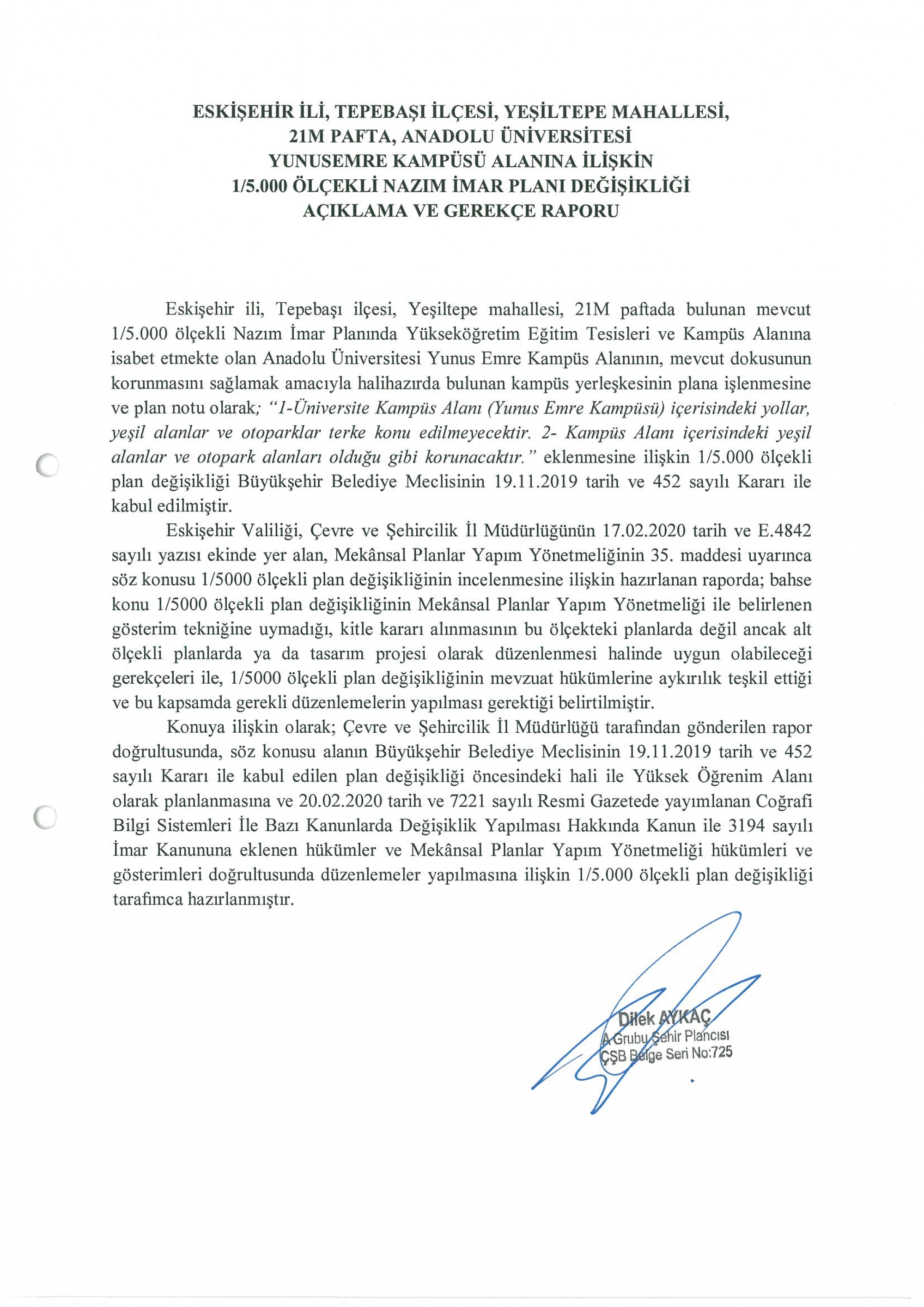 ESKİŞEHİR İLİ, TEPEBAŞI İLÇESİ, YEŞİLTEPE MAHALLESİ, 21M PAFTA, ANADOLU ÜNİVERSİTESİ YUNUSEMRE KAMPÜSÜ ALANINA İLİŞKİN 1/5.000 ÖLÇEKLİ NAZIM İMAR PLANI DEĞİŞİKLİĞİ AÇIKLAMA VE GEREKÇE RAPORU

Eskişehir ili, Tepebaşı ilçesi, Yeşiltepe mahallesi, 21M paftada bulunan mevcut 1/5.000 ölçekli Nazım İmar Planında Yükseköğretim Eğitim Tesisleri ve Kampüs Alanına isabet etmekte olan Anadolu Üniversitesi Yunus Emre Kampüs Alanının, mevcut dokusunun korunmasını sağlamak amacıyla halihazırda bulunan kampüs yerleşkesinin plana işlenmesine ve plan notu olarak; "1-Üniversite Kampüs Alanı (Yunus Emre Kampüsü) içerisindeki yollar, yeşil alanlar ve otoparklar terke konu edilmeyecektir. 2- Kampüs Alanı içerisindeki yeşil alanlar ve otopark alanları olduğu gibi korunacaktır." eklenmesine ilişkin 1/5.000 ölçekli plan değişikliği Büyükşehir Belediye Meclisinin 19.11.2019 tarih ve 452 sayılı Kararı ile kabul edilmiştir.

Eskişehir Valiliği, Çevre ve Şehircilik İl Müdürlüğünün 17.02.2020 tarih ve E.4842 sayılı yazısı ekinde yer alan, Mekânsal Planlar Yapım Yönetmeliğinin 35. maddesi uyarınca söz konusu 1/5000 ölçekli plan değişikliğinin incelenmesine ilişkin hazırlanan raporda; bahse konu 1/5000 ölçekli plan değişikliğinin Mekânsal Planlar Yapım Yönetmeliği ile belirlenen gösterim tekniğine uymadığı, kitle kararı alınmasının bu ölçekteki planlarda değil ancak alt ölçekli planlarda ya da tasarım projesi olarak düzenlenmesi halinde uygun olabileceği gerekçeleri ile, 1/5000 ölçekli plan değişikliğinin mevzuat hükümlerine aykırılık teşkil ettiği ve bu kapsamda gerekli düzenlemelerin yapılması gerektiği belirtilmiştir.

Konuya ilişkin olarak; Çevre ve Şehircilik İl Müdürlüğü tarafından gönderilen rapor doğrultusunda, söz konusu alanın Büyükşehir Belediye Meclisinin 19.11.2019 tarih ve 452 sayılı Kararı ile kabul edilen plan değişikliği öncesindeki hali ile Yüksek Öğrenim Alanı olarak planlanmasına ve 20.02.2020 tarih ve 7221 sayılı Resmi Gazetede yayımlanan Coğrafi Bilgi Sistemleri İle Bazı Kanunlarda Değişiklik Yapılması Hakkında Kanun ile 3194 sayılı İmar Kanununa eklenen hükümler ve Mekânsal Planlar Yapım Yönetmeliği hükümleri ve gösterimleri doğrultusunda düzenlemeler yapılmasına ilişkin 1/5.000 ölçekli plan değişikliği tarafımca hazırlanmıştır.

Dilek AYKAÇ
A Grubu Şehir Plancısı
ÇŞB Belge Seri No:725